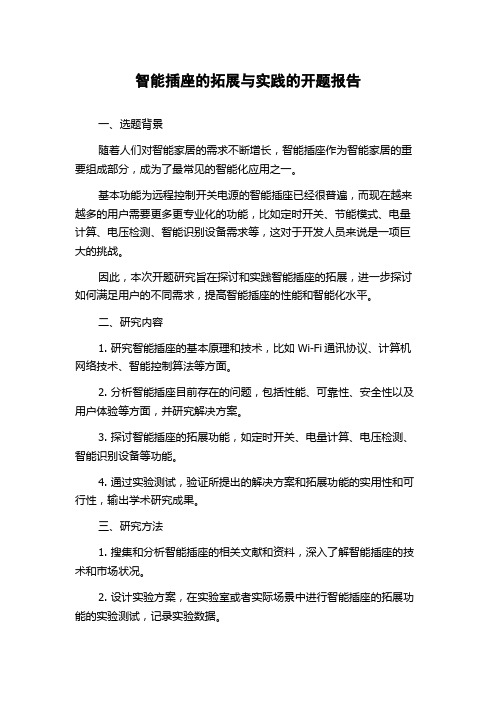 智能插座的拓展与实践的开题报告

一、选题背景

随着人们对智能家居的需求不断增长，智能插座作为智能家居的重要组成部分，成为了最常见的智能化应用之一。

基本功能为远程控制开关电源的智能插座已经很普遍，而现在越来越多的用户需要更多更专业化的功能，比如定时开关、节能模式、电量计算、电压检测、智能识别设备需求等，这对于开发人员来说是一项巨大的挑战。

因此，本次开题研究旨在探讨和实践智能插座的拓展，进一步探讨如何满足用户的不同需求，提高智能插座的性能和智能化水平。

二、研究内容

1. 研究智能插座的基本原理和技术，比如 Wi-Fi 通讯协议、计算机网络技术、智能控制算法等方面。

2. 分析智能插座目前存在的问题，包括性能、可靠性、安全性以及用户体验等方面，并研究解决方案。

3. 探讨智能插座的拓展功能，如定时开关、电量计算、电压检测、智能识别设备等功能。

4. 通过实验测试，验证所提出的解决方案和拓展功能的实用性和可行性，输出学术研究成果。

三、研究方法

1. 搜集和分析智能插座的相关文献和资料，深入了解智能插座的技术和市场状况。

2. 设计实验方案，在实验室或者实际场景中进行智能插座的拓展功能的实验测试，记录实验数据。